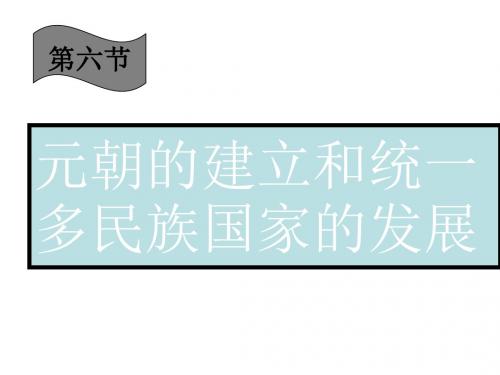 第六节

元朝的建立和统一多民族国家的发展